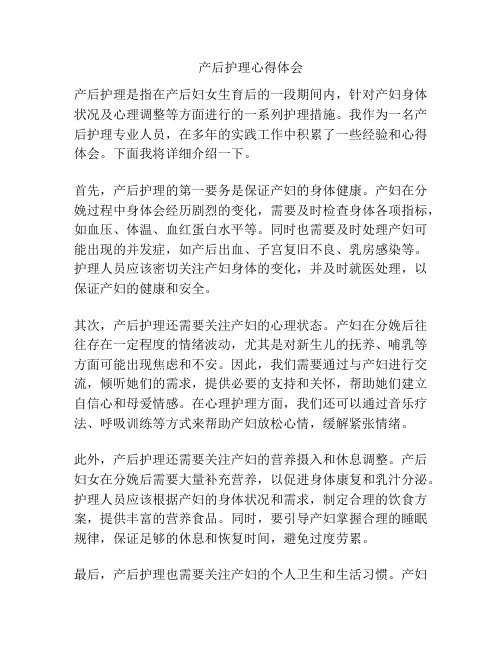 产后护理心得体会

产后护理是指在产后妇女生育后的一段期间内，针对产妇身体状况及心理调整等方面进行的一系列护理措施。我作为一名产后护理专业人员，在多年的实践工作中积累了一些经验和心得体会。下面我将详细介绍一下。

首先，产后护理的第一要务是保证产妇的身体健康。产妇在分娩过程中身体会经历剧烈的变化，需要及时检查身体各项指标，如血压、体温、血红蛋白水平等。同时也需要及时处理产妇可能出现的并发症，如产后出血、子宫复旧不良、乳房感染等。护理人员应该密切关注产妇身体的变化，并及时就医处理，以保证产妇的健康和安全。

其次，产后护理还需要关注产妇的心理状态。产妇在分娩后往往存在一定程度的情绪波动，尤其是对新生儿的抚养、哺乳等方面可能出现焦虑和不安。因此，我们需要通过与产妇进行交流，倾听她们的需求，提供必要的支持和关怀，帮助她们建立自信心和母爱情感。在心理护理方面，我们还可以通过音乐疗法、呼吸训练等方式来帮助产妇放松心情，缓解紧张情绪。

此外，产后护理还需要关注产妇的营养摄入和休息调整。产后妇女在分娩后需要大量补充营养，以促进身体康复和乳汁分泌。护理人员应该根据产妇的身体状况和需求，制定合理的饮食方案，提供丰富的营养食品。同时，要引导产妇掌握合理的睡眠规律，保证足够的休息和恢复时间，避免过度劳累。

最后，产后护理也需要关注产妇的个人卫生和生活习惯。产妇